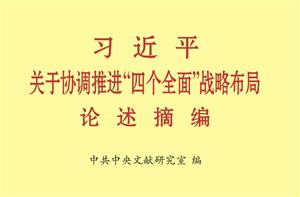 习 近 平
关于协调推进“四个全面”战略布局
论 述 摘 编

中共中央文献研究室 编